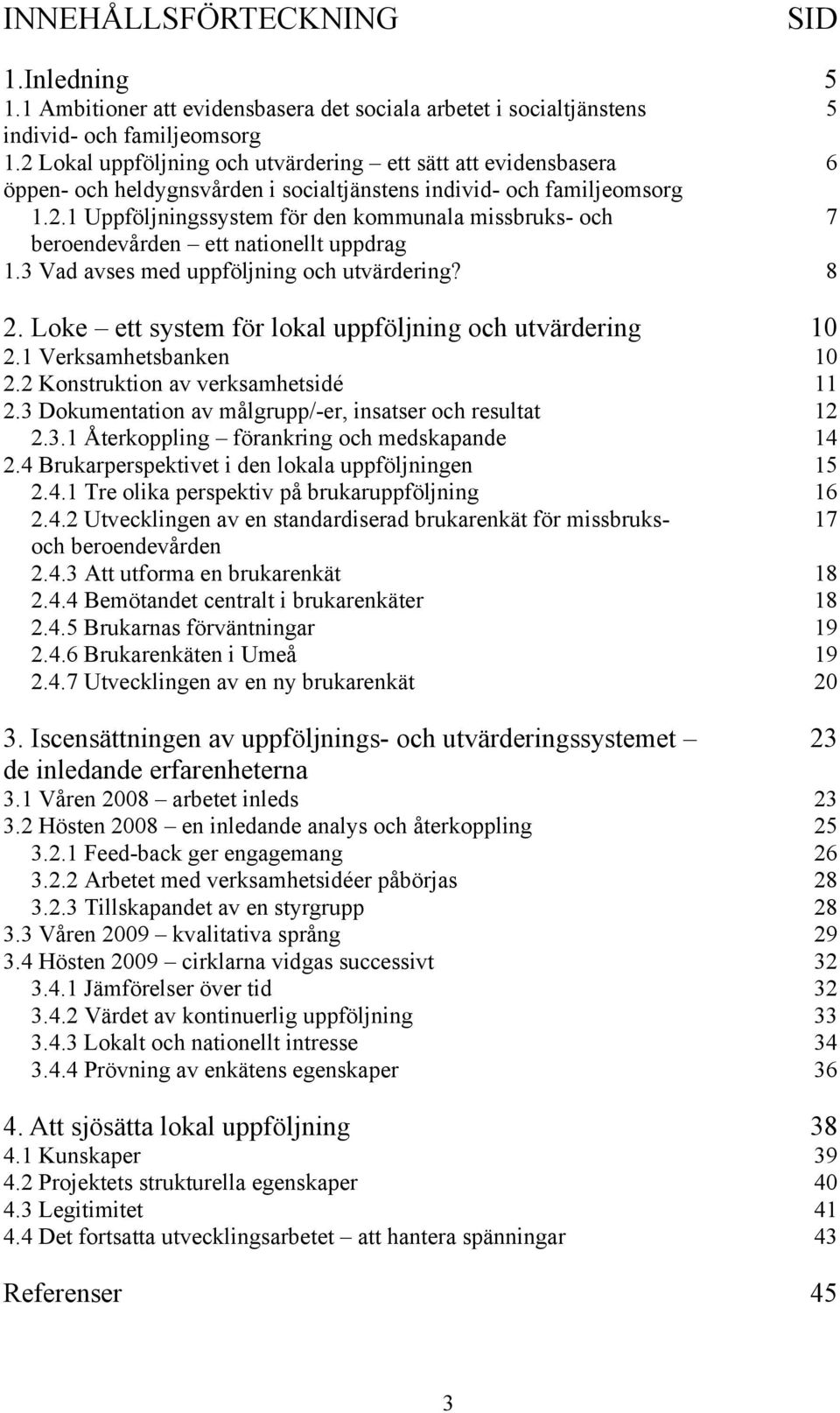 INNEHÅLLSFÖRTECKNING SID

1.Inledning 5
1.1 Ambitioner att evidensbasera det sociala arbetet i socialtjänstens individ- och familjeomsorg 5
1.2 Lokal uppföljning och utvärdering – ett sätt att evidensbasera öppen- och heldygnsvården i socialtjänstens individ- och familjeomsorg 6
1.2.1 Uppföljningssystem för den kommunala missbruks- och beroendevården – ett nationellt uppdrag 7
1.3 Vad avses med uppföljning och utvärdering? 8

2. Loke – ett system för lokal uppföljning och utvärdering 10
2.1 Verksamhetsbanken 10
2.2 Konstruktion av verksamhetsidé 11
2.3 Dokumentation av målgrupp/-er, insatser och resultat 12
2.3.1 Återkoppling – förankring och medskapande 14
2.4 Brukarperspektivet i den lokala uppföljningen 15
2.4.1 Tre olika perspektiv på brukaruppföljning 16
2.4.2 Utvecklingen av en standardiserad brukarenkät för missbruks- och beroendevården 17
2.4.3 Att utforma en brukarenkät 18
2.4.4 Bemötandet centralt i brukarenkäter 18
2.4.5 Brukarnas förväntningar 19
2.4.6 Brukarenkäten i Umeå 19
2.4.7 Utvecklingen av en ny brukarenkät 20

3. Iscensättningen av uppföljnings- och utvärderingssystemet – de inledande erfarenheterna 23
3.1 Våren 2008 – arbetet inleds 23
3.2 Hösten 2008 – en inledande analys och återkoppling 25
3.2.1 Feed-back ger engagemang 26
3.2.2 Arbetet med verksamhetsidéer påbörjas 28
3.2.3 Tillskapandet av en styrgrupp 28
3.3 Våren 2009 – kvalitativa språng 29
3.4 Hösten 2009 – cirklarna vidgas successivt 32
3.4.1 Jämförelser över tid 32
3.4.2 Värdet av kontinuerlig uppföljning 33
3.4.3 Lokalt och nationellt intresse 34
3.4.4 Prövning av enkätens egenskaper 36

4. Att sjösätta lokal uppföljning 38
4.1 Kunskaper 39
4.2 Projektets strukturella egenskaper 40
4.3 Legitimitet 41
4.4 Det fortsatta utvecklingsarbetet – att hantera spänningar 43

Referenser 45

3